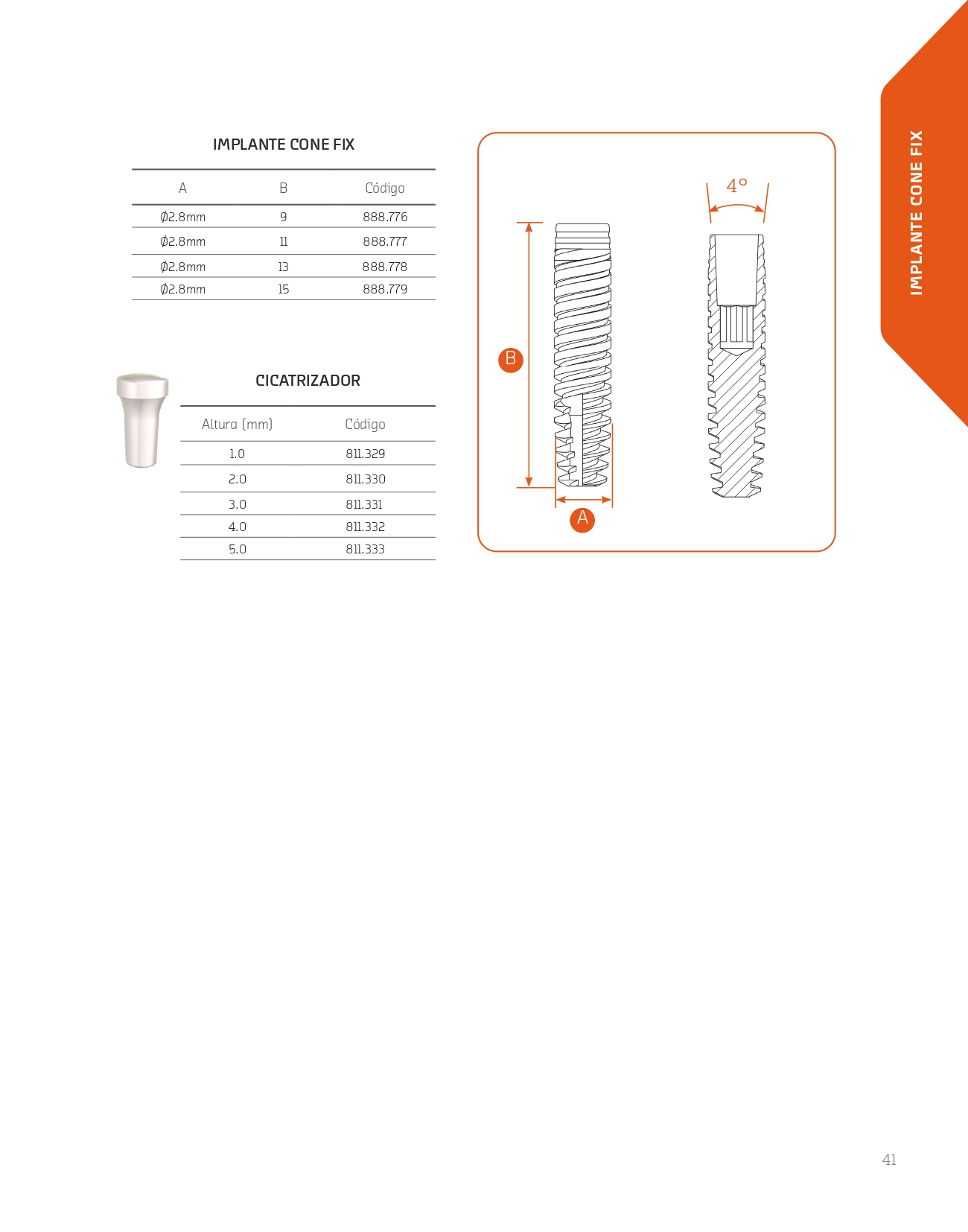 IMPLANTE CONE FIX

| A | B | Código |
|---|---|---|
| Ø2.8mm | 9 | 888.776 |
| Ø2.8mm | 11 | 888.777 |
| Ø2.8mm | 13 | 888.778 |
| Ø2.8mm | 15 | 888.779 |

CICATRIZADOR

| Altura (mm) | Código |
|---|---|
| 1.0 | 811.329 |
| 2.0 | 811.330 |
| 3.0 | 811.331 |
| 4.0 | 811.332 |
| 5.0 | 811.333 |

4°

B

A

IMPLANTE CONE FIX

41